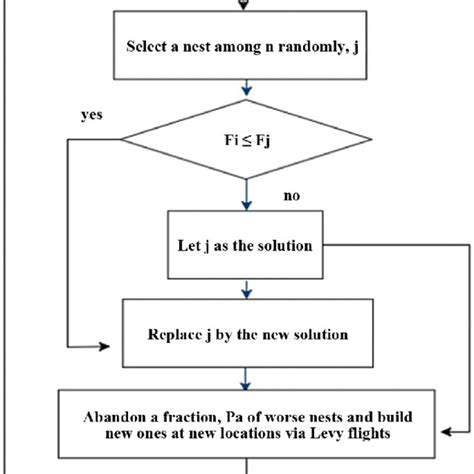 Select a nest among n randomly, j

yes

Fi ≤ Fj

no

Let j as the solution

Replace j by the new solution

Abandon a fraction, Pa of worse nests and build new ones at new locations via Levy flights